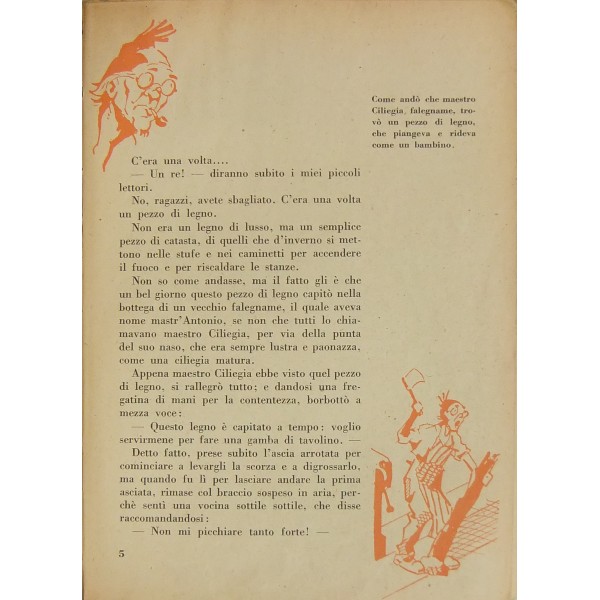 Come andò che maestro Ciliegia, falegname, trovò un pezzo di legno, che piangeva e rideva come un bambino.

C'era una volta....

— Un re! — diranno subito i miei piccoli lettori.

No, ragazzi, avete sbagliato. C'era una volta un pezzo di legno.

Non era un legno di lusso, ma un semplice pezzo di catasta, di quelli che d'inverno si mettono nelle stufe e nei caminetti per accendere il fuoco e per riscaldare le stanze.

Non so come andasse, ma il fatto gli è che un bel giorno questo pezzo di legno capitò nella bottega di un vecchio falegname, il quale aveva nome mastr'Antonio, se non che tutti lo chiamavano maestro Ciliegia, per via della punta del suo naso, che era sempre lustra e paonazza, come una ciliegia matura.

Appena maestro Ciliegia ebbe visto quel pezzo di legno, si rallegrò tutto; e dandosi una fregatina di mani per la contentezza, borbottò a mezza voce:

— Questo legno è capitato a tempo: voglio servirmene per fare una gamba di tavolino. —

Detto fatto, prese subito l'ascia arrotata per cominciare a levargli la scorza e a digrossarlo, ma quando fu lì per lasciare andare la prima asciata, rimase col braccio sospeso in aria, perchè sentì una vocina sottile sottile, che disse raccomandandosi:

— Non mi picchiare tanto forte! —

5